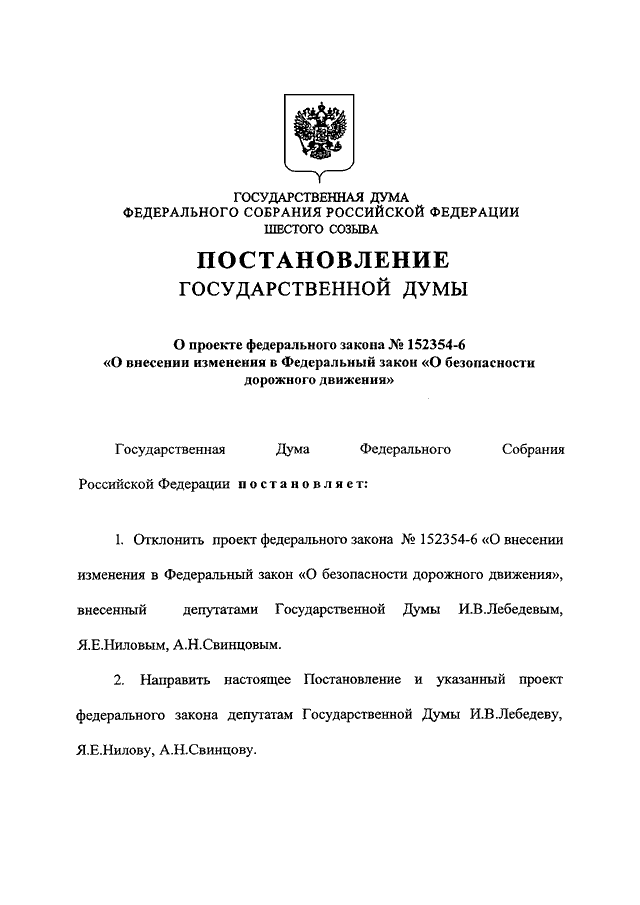 ГОСУДАРСТВЕННАЯ ДУМА
ФЕДЕРАЛЬНОГО СОБРАНИЯ РОССИЙСКОЙ ФЕДЕРАЦИИ
ШЕСТОГО СОЗЫВА

ПОСТАНОВЛЕНИЕ
ГОСУДАРСТВЕННОЙ ДУМЫ

О проекте федерального закона № 152354-6
«О внесении изменения в Федеральный закон «О безопасности дорожного движения»

Государственная Дума Федерального Собрания Российской Федерации постановляет:

1. Отклонить проект федерального закона № 152354-6 «О внесении изменения в Федеральный закон «О безопасности дорожного движения», внесенный депутатами Государственной Думы И.В.Лебедевым, Я.Е.Ниловым, А.Н.Свинцовым.

2. Направить настоящее Постановление и указанный проект федерального закона депутатам Государственной Думы И.В.Лебедеву, Я.Е.Нилову, А.Н.Свинцову.